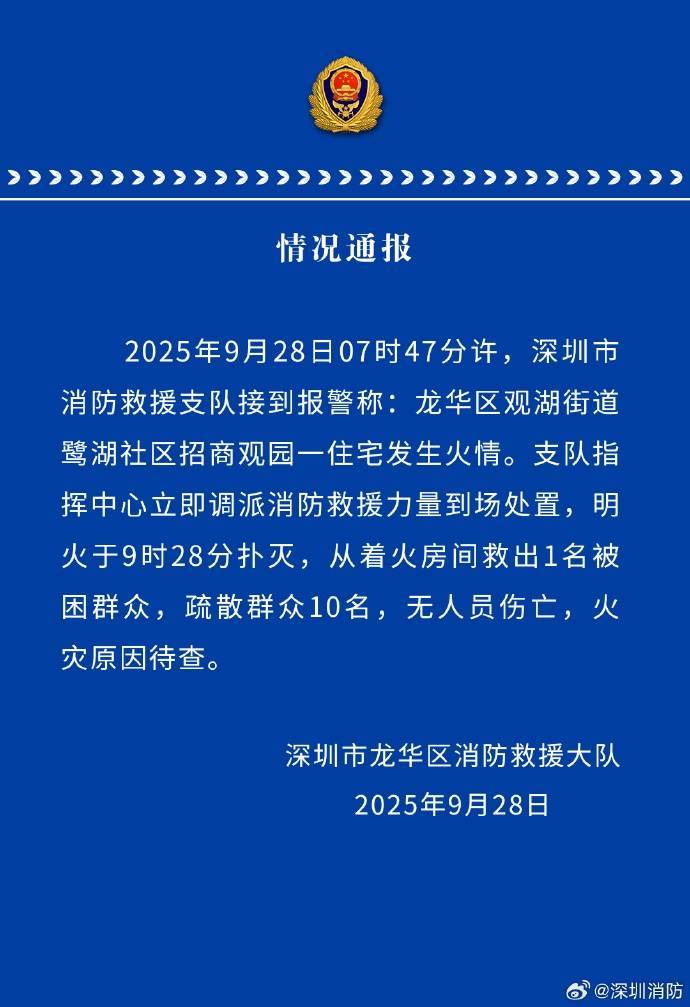 情况通报

2025年9月28日07时47分许，深圳市消防救援支队接到报警称：龙华区观湖街道鹭湖社区招商观园一住宅发生火情。支队指挥中心立即调派消防救援力量到场处置，明火于9时28分扑灭，从着火房间救出1名被困群众，疏散群众10名，无人员伤亡，火灾原因待查。

深圳市龙华区消防救援大队
2025年9月28日

@深圳消防